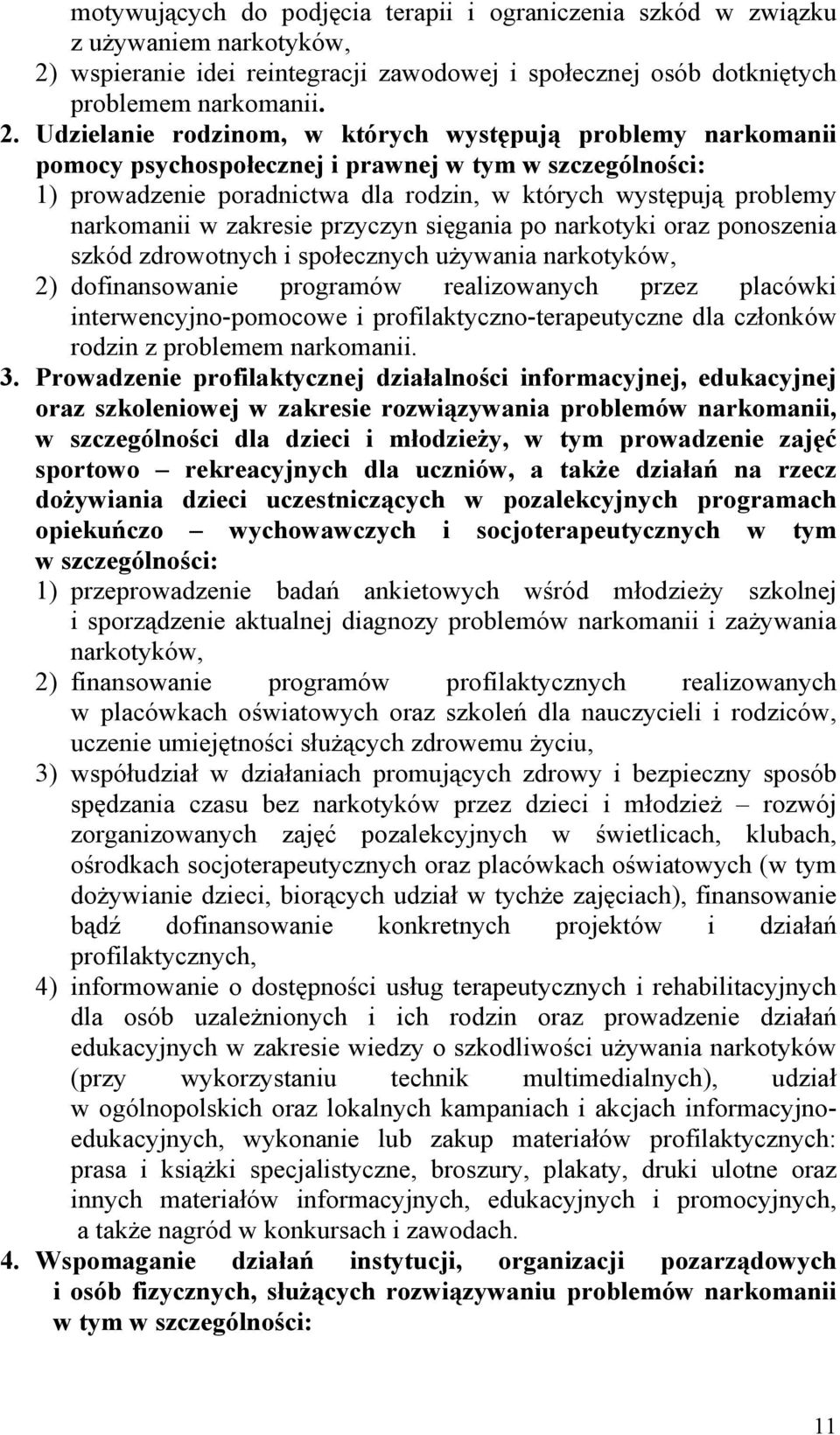 motywujących do podjęcia terapii i ograniczenia szkód w związku z używaniem narkotyków,
2) wspieranie idei reintegracji zawodowej i społecznej osób dotkniętych problemem narkomanii.
2. Udzielanie rodzinom, w których występują problemy narkomanii pomocy psychospołecznej i prawnej w tym w szczególności:
1) prowadzenie poradnictwa dla rodzin, w których występują problemy narkomanii w zakresie przyczyn sięgania po narkotyki oraz ponoszenia szkód zdrowotnych i społecznych używania narkotyków,
2) dofinansowanie programów realizowanych przez placówki interwencyjno-pomocowe i profilaktyczno-terapeutyczne dla członków rodzin z problemem narkomanii.
3. Prowadzenie profilaktycznej działalności informacyjnej, edukacyjnej oraz szkoleniowej w zakresie rozwiązywania problemów narkomanii, w szczególności dla dzieci i młodzieży, w tym prowadzenie zajęć sportowo – rekreacyjnych dla uczniów, a także działań na rzecz dożywiania dzieci uczestniczących w pozalekcyjnych programach opiekuńczo – wychowawczych i socjoterapeutycznych w tym w szczególności:
1) przeprowadzenie badań ankietowych wśród młodzieży szkolnej i sporządzenie aktualnej diagnozy problemów narkomanii i zażywania narkotyków,
2) finansowanie programów profilaktycznych realizowanych w placówkach oświatowych oraz szkoleń dla nauczycieli i rodziców, uczenie umiejętności służących zdrowemu życiu,
3) współudział w działaniach promujących zdrowy i bezpieczny sposób spędzania czasu bez narkotyków przez dzieci i młodzież – rozwój zorganizowanych zajęć pozalekcyjnych w świetlicach, klubach, ośrodkach socjoterapeutycznych oraz placówkach oświatowych (w tym dożywianie dzieci, biorących udział w tychże zajęciach), finansowanie bądź dofinansowanie konkretnych projektów i działań profilaktycznych,
4) informowanie o dostępności usług terapeutycznych i rehabilitacyjnych dla osób uzależnionych i ich rodzin oraz prowadzenie działań edukacyjnych w zakresie wiedzy o szkodliwości używania narkotyków (przy wykorzystaniu technik multimedialnych), udział w ogólnopolskich oraz lokalnych kampaniach i akcjach informacyjno-edukacyjnych, wykonanie lub zakup materiałów profilaktycznych: prasa i książki specjalistyczne, broszury, plakaty, druki ulotne oraz innych materiałów informacyjnych, edukacyjnych i promocyjnych, a także nagród w konkursach i zawodach.
4. Wspomaganie działań instytucji, organizacji pozarządowych i osób fizycznych, służących rozwiązywaniu problemów narkomanii w tym w szczególności:

11